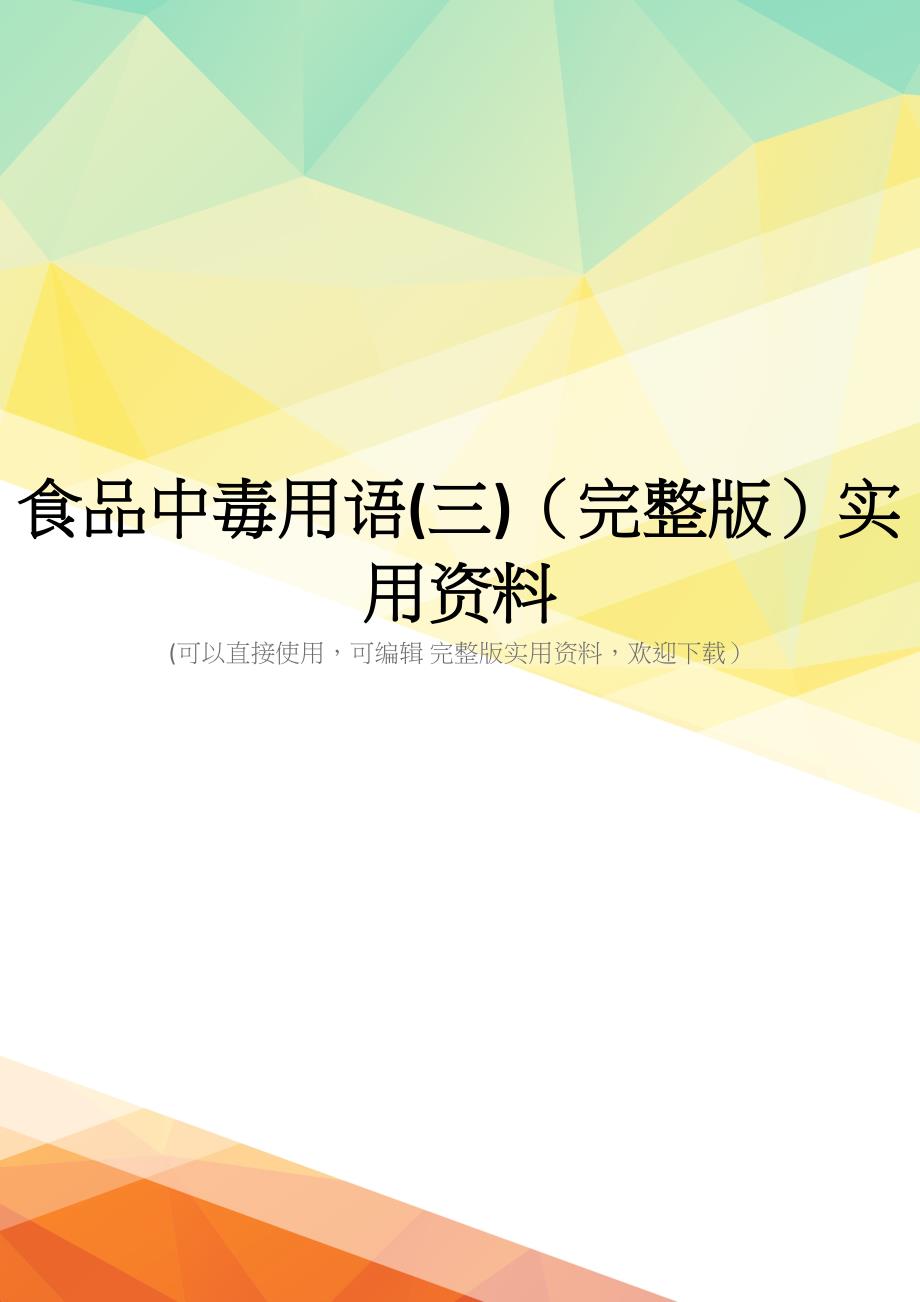 食品中毒用语(三)（完整版）实用资料

(可以直接使用，可编辑 完整版实用资料，欢迎下载）